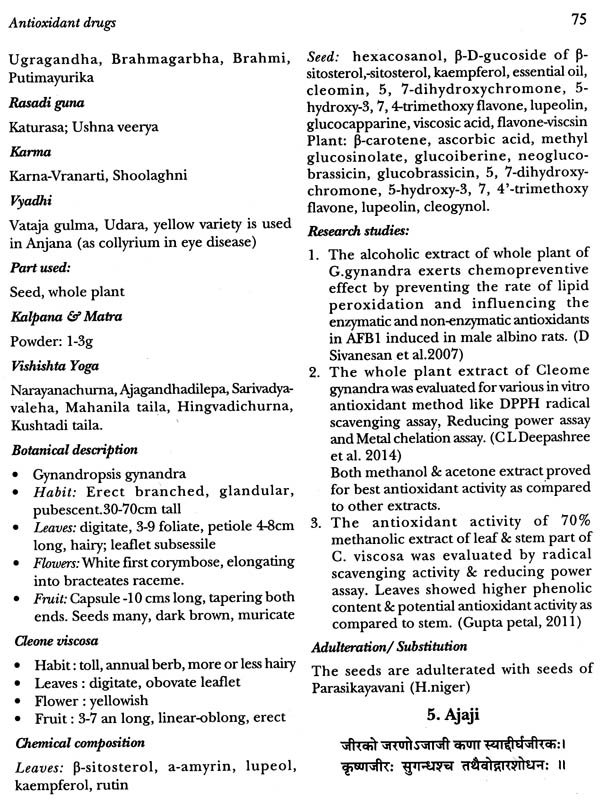 Antioxidant drugs

75

Ugragandha, Brahmagarbha, Brahmi, Putimayurika

Rasadi guna

Katurasa; Ushna veerya

Karma

Karna-Vranarti, Shoolaghni

Vyadhi

Vataja gulma, Udara, yellow variety is used in Anjana (as collyrium in eye disease)

Part used:

Seed, whole plant

Kalpana & Matra

Powder: 1-3g

Vishishta Yoga

Narayanachurna, Ajagandhadilepa, Sarivadyavaleha, Mahanila taila, Hingvadichurna, Kushtadi taila.

Botanical description

• Gynandropsis gynandra
• Habit: Erect branched, glandular, pubescent.30-70cm tall
• Leaves: digitate, 3-9 foliate, petiole 4-8cm long, hairy; leaflet subsessile
• Flowers: White first corymbose, elongating into bracteates raceme.
• Fruit: Capsule -10 cms long, tapering both ends. Seeds many, dark brown, muricate

Cleone viscosa

• Habit : toll, annual berb, more or less hairy
• Leaves : digitate, obovate leaflet
• Flower : yellowish
• Fruit : 3-7 an long, linear-oblong, erect

Chemical composition

Leaves: β-sitosterol, a-amyrin, lupeol, kaempferol, rutin

Seed: hexacosanol, β-D-gucoside of β-sitosterol,-sitosterol, kaempferol, essential oil, cleomin, 5, 7-dihydroxychromone, 5-hydroxy-3, 7, 4-trimethoxy flavone, lupeolin, glucocapparine, viscosic acid, flavone-viscsin Plant: β-carotene, ascorbic acid, methyl glucosinolate, glucoiberine, neoglucobrassicin, glucobrassicin, 5, 7-dihydroxychromone, 5-hydroxy-3, 7, 4'-trimethoxy flavone, lupeolin, cleogynol.

Research studies:

1. The alcoholic extract of whole plant of G.gynandra exerts chemopreventive effect by preventing the rate of lipid peroxidation and influencing the enzymatic and non-enzymatic antioxidants in AFB1 induced in male albino rats. (D Sivanesan et al.2007)
2. The whole plant extract of Cleome gynandra was evaluated for various in vitro antioxidant method like DPPH radical scavenging assay, Reducing power assay and Metal chelation assay. (C L Deepashree et al. 2014)
Both methanol & acetone extract proved for best antioxidant activity as compared to other extracts.
3. The antioxidant activity of 70% methanolic extract of leaf & stem part of C. viscosa was evaluated by radical scavenging activity & reducing power assay. Leaves showed higher phenolic content & potential antioxidant activity as compared to stem. (Gupta petal, 2011)

Adulteration/ Substitution

The seeds are adulterated with seeds of Parasikayavani (H.niger)

5. Ajaji

जीरको जरणोऽजाजी कणा स्याद्दीर्घजीरकः।
कृष्णजीरः सुगन्धश्च तथैवोद्गारशोधनः ॥